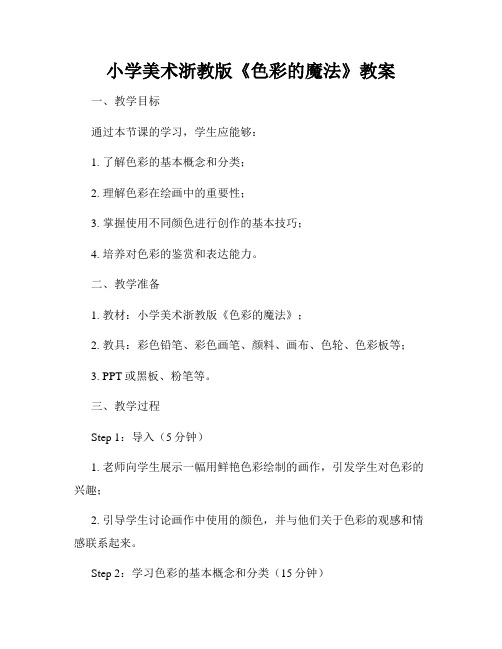 小学美术浙教版《色彩的魔法》教案

一、教学目标

通过本节课的学习，学生应能够：

1. 了解色彩的基本概念和分类；

2. 理解色彩在绘画中的重要性；

3. 掌握使用不同颜色进行创作的基本技巧；

4. 培养对色彩的鉴赏和表达能力。

二、教学准备

1. 教材：小学美术浙教版《色彩的魔法》；

2. 教具：彩色铅笔、彩色画笔、颜料、画布、色轮、色彩板等；

3. PPT 或黑板、粉笔等。

三、教学过程

Step 1：导入（5 分钟）

1. 老师向学生展示一幅用鲜艳色彩绘制的画作，引发学生对色彩的兴趣；

2. 引导学生讨论画作中使用的颜色，并与他们关于色彩的观感和情感联系起来。

Step 2：学习色彩的基本概念和分类（15 分钟）